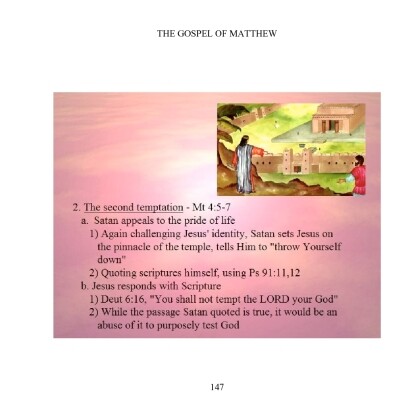 THE GOSPEL OF MATTHEW

2. The second temptation - Mt 4:5-7
a. Satan appeals to the pride of life
1) Again challenging Jesus' identity, Satan sets Jesus on the pinnacle of the temple, tells Him to "throw Yourself down"
2) Quoting scriptures himself, using Ps 91:11,12
b. Jesus responds with Scripture
1) Deut 6:16. "You shall not tempt the LORD your God"
2) While the passage Satan quoted is true, it would be an abuse of it to purposely test God

147